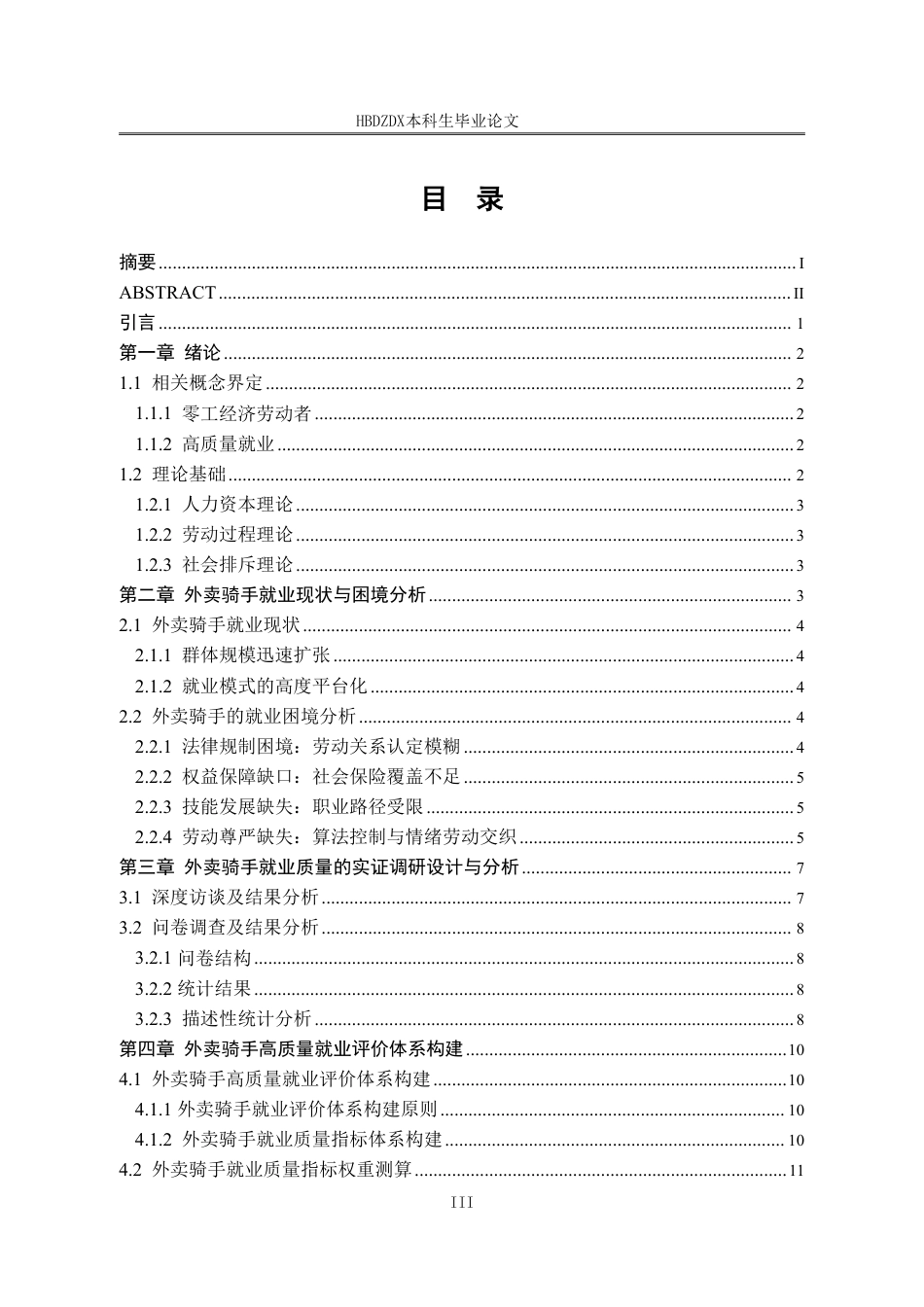 HBDZDX本科生毕业论文

目 录

摘要 ........ I
ABSTRACT ........ II
引言 ........ 1
第一章 绪论 ........ 2
1.1 相关概念界定 ........ 2
1.1.1 零工经济劳动者 ........ 2
1.1.2 高质量就业 ........ 2
1.2 理论基础 ........ 2
1.2.1 人力资本理论 ........ 3
1.2.2 劳动过程理论 ........ 3
1.2.3 社会排斥理论 ........ 3
第二章 外卖骑手就业现状与困境分析 ........ 3
2.1 外卖骑手就业现状 ........ 4
2.1.1 群体规模迅速扩张 ........ 4
2.1.2 就业模式的高度平台化 ........ 4
2.2 外卖骑手的就业困境分析 ........ 4
2.2.1 法律规制困境：劳动关系认定模糊 ........ 4
2.2.2 权益保障缺口：社会保险覆盖不足 ........ 5
2.2.3 技能发展缺失：职业路径受限 ........ 5
2.2.4 劳动尊严缺失：算法控制与情绪劳动交织 ........ 5
第三章 外卖骑手就业质量的实证调研设计与分析 ........ 7
3.1 深度访谈及结果分析 ........ 7
3.2 问卷调查及结果分析 ........ 8
3.2.1 问卷结构 ........ 8
3.2.2 统计结果 ........ 8
3.2.3 描述性统计分析 ........ 8
第四章 外卖骑手高质量就业评价体系构建 ........ 10
4.1 外卖骑手高质量就业评价体系构建 ........ 10
4.1.1 外卖骑手就业评价体系构建原则 ........ 10
4.1.2 外卖骑手就业质量指标体系构建 ........ 10
4.2 外卖骑手就业质量指标权重测算 ........ 11

III